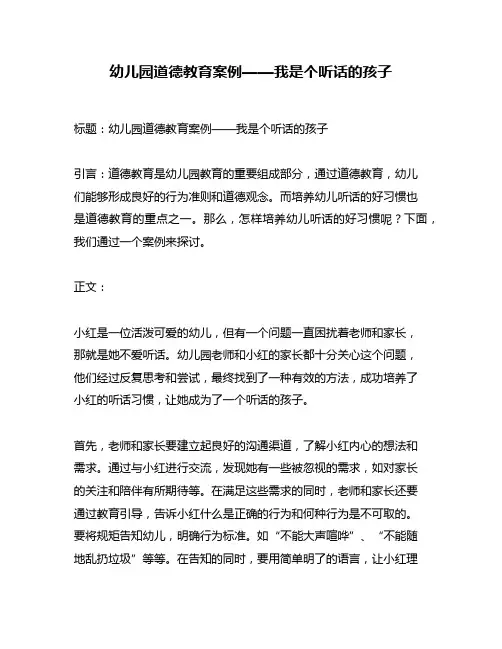 幼儿园道德教育案例——我是个听话的孩子

标题：幼儿园道德教育案例——我是个听话的孩子

引言：道德教育是幼儿园教育的重要组成部分，通过道德教育，幼儿们能够形成良好的行为准则和道德观念。而培养幼儿听话的好习惯也是道德教育的重点之一。那么，怎样培养幼儿听话的好习惯呢？下面，我们通过一个案例来探讨。

正文：

小红是一位活泼可爱的幼儿，但有一个问题一直困扰着老师和家长，那就是她不爱听话。幼儿园老师和小红的家长都十分关心这个问题，他们经过反复思考和尝试，最终找到了一种有效的方法，成功培养了小红的听话习惯，让她成为了一个听话的孩子。

首先，老师和家长要建立起良好的沟通渠道，了解小红内心的想法和需求。通过与小红进行交流，发现她有一些被忽视的需求，如对家长的关注和陪伴有所期待等。在满足这些需求的同时，老师和家长还要通过教育引导，告诉小红什么是正确的行为和何种行为是不可取的。要将规矩告知幼儿，明确行为标准。如“不能大声喧哗”、“不能随地乱扔垃圾”等等。在告知的同时，要用简单明了的语言，让小红理